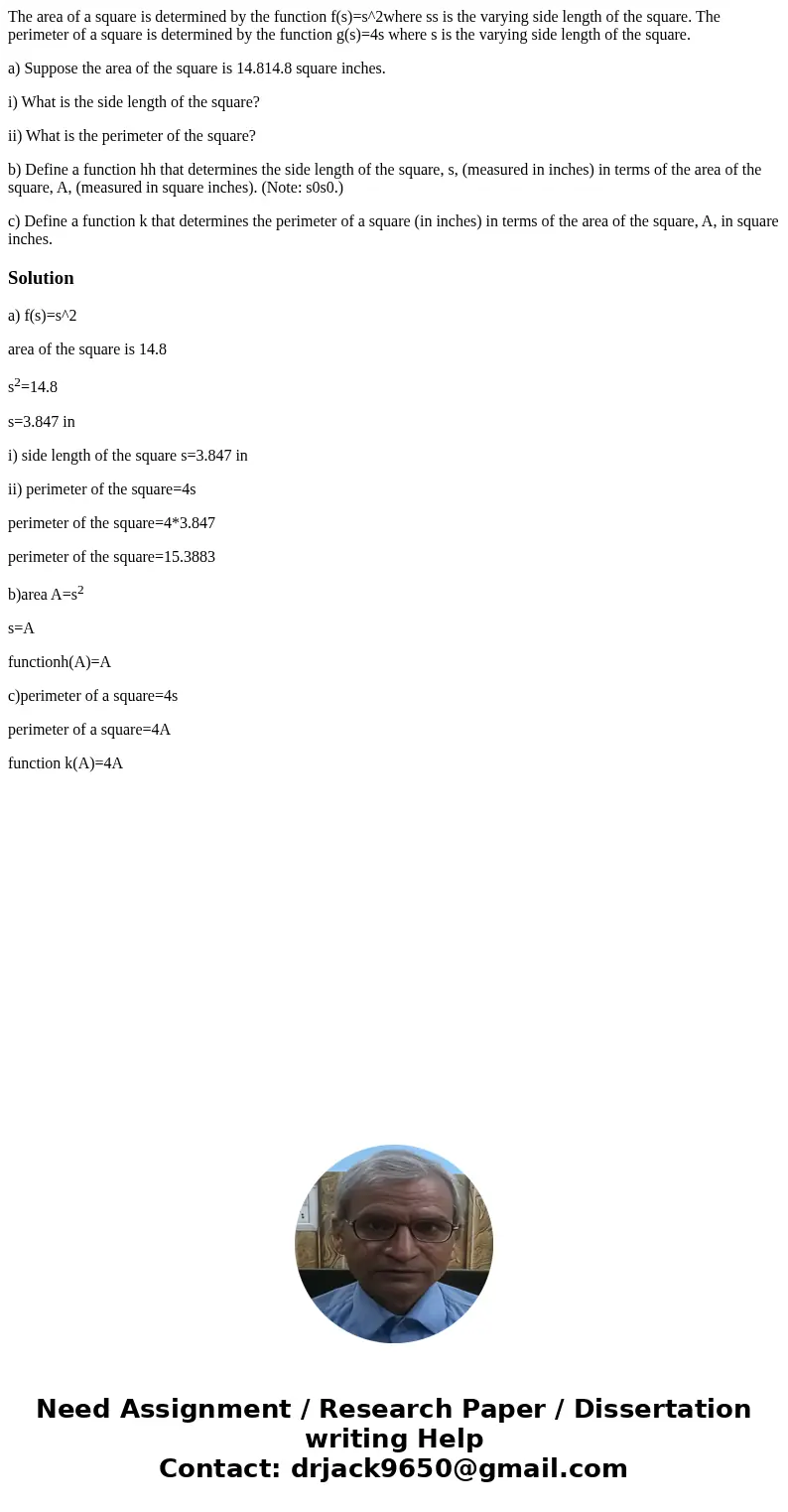 The area of a square is determined by the function f(s)=s^2where ss is the varying side length of the square. The perimeter of a square is determined by the function g(s)=4s where s is the varying side length of the square.

a) Suppose the area of the square is 14.814.8 square inches.

i) What is the side length of the square?

ii) What is the perimeter of the square?

b) Define a function hh that determines the side length of the square, s, (measured in inches) in terms of the area of the square, A, (measured in square inches). (Note: s0s0.)

c) Define a function k that determines the perimeter of a square (in inches) in terms of the area of the square, A, in square inches.

Solution

a) f(s)=s^2

area of the square is 14.8

$s^2$=14.8

s=3.847 in

i) side length of the square s=3.847 in

ii) perimeter of the square=4s

perimeter of the square=4*3.847

perimeter of the square=15.3883

b)area A=$s^2$

s=A

functionh(A)=A

c)perimeter of a square=4s

perimeter of a square=4A

function k(A)=4A

Need Assignment / Research Paper / Dissertation writing Help
Contact: drjack9650@gmail.com